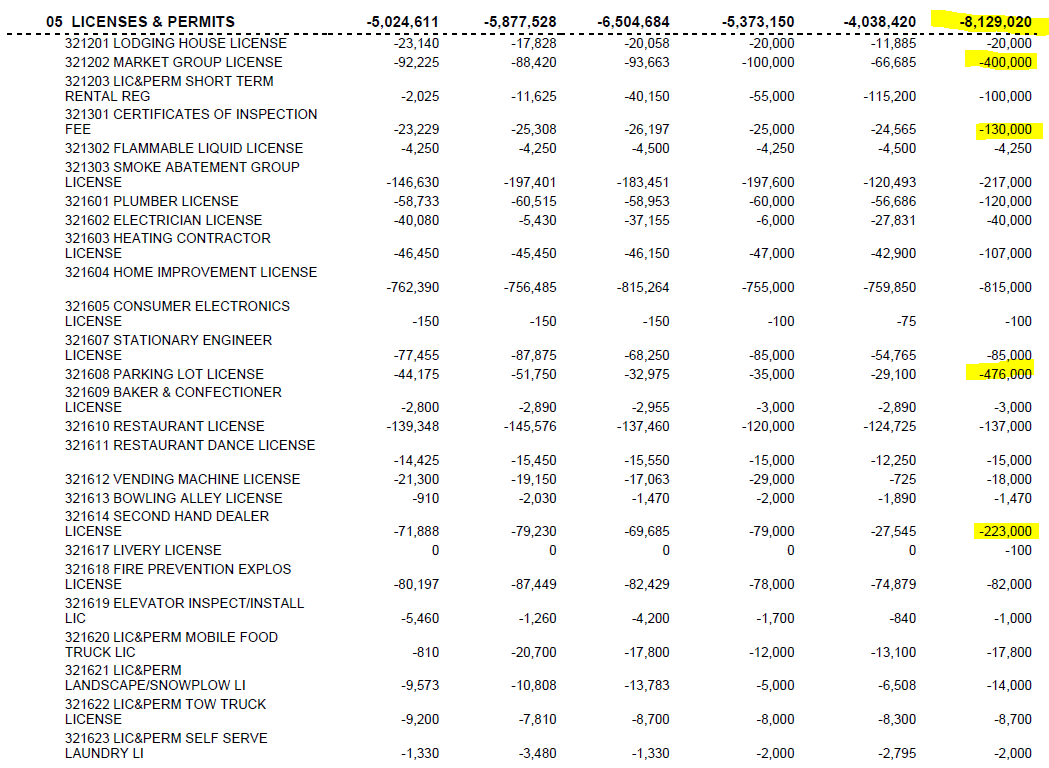 | 05 LICENSES & PERMITS | -5,024,611 | -5,877,528 | -6,504,684 | -5,373,150 | -4,038,420 | -8,129,020 |
|---|---|---|---|---|---|---|
| 321201 LODGING HOUSE LICENSE | -23,140 | -17,828 | -20,058 | -20,000 | -11,885 | -20,000 |
| 321202 MARKET GROUP LICENSE | -92,225 | -88,420 | -93,663 | -100,000 | -66,685 | -400,000 |
| 321203 LIC&PERM SHORT TERM RENTAL REG | -2,025 | -11,625 | -40,150 | -55,000 | -115,200 | -100,000 |
| 321301 CERTIFICATES OF INSPECTION FEE | -23,229 | -25,308 | -26,197 | -25,000 | -24,565 | -130,000 |
| 321302 FLAMMABLE LIQUID LICENSE | -4,250 | -4,250 | -4,500 | -4,250 | -4,500 | -4,250 |
| 321303 SMOKE ABATEMENT GROUP LICENSE | -146,630 | -197,401 | -183,451 | -197,600 | -120,493 | -217,000 |
| 321601 PLUMBER LICENSE | -58,733 | -60,515 | -58,953 | -60,000 | -56,686 | -120,000 |
| 321602 ELECTRICIAN LICENSE | -40,080 | -5,430 | -37,155 | -6,000 | -27,831 | -40,000 |
| 321603 HEATING CONTRACTOR LICENSE | -46,450 | -45,450 | -46,150 | -47,000 | -42,900 | -107,000 |
| 321604 HOME IMPROVEMENT LICENSE | -762,390 | -756,485 | -815,264 | -755,000 | -759,850 | -815,000 |
| 321605 CONSUMER ELECTRONICS LICENSE | -150 | -150 | -150 | -100 | -75 | -100 |
| 321607 STATIONARY ENGINEER LICENSE | -77,455 | -87,875 | -68,250 | -85,000 | -54,765 | -85,000 |
| 321608 PARKING LOT LICENSE | -44,175 | -51,750 | -32,975 | -35,000 | -29,100 | -476,000 |
| 321609 BAKER & CONFECTIONER LICENSE | -2,800 | -2,890 | -2,955 | -3,000 | -2,890 | -3,000 |
| 321610 RESTAURANT LICENSE | -139,348 | -145,576 | -137,460 | -120,000 | -124,725 | -137,000 |
| 321611 RESTAURANT DANCE LICENSE | -14,425 | -15,450 | -15,550 | -15,000 | -12,250 | -15,000 |
| 321612 VENDING MACHINE LICENSE | -21,300 | -19,150 | -17,063 | -29,000 | -725 | -18,000 |
| 321613 BOWLING ALLEY LICENSE | -910 | -2,030 | -1,470 | -2,000 | -1,890 | -1,470 |
| 321614 SECOND HAND DEALER LICENSE | -71,888 | -79,230 | -69,685 | -79,000 | -27,545 | -223,000 |
| 321617 LIVERY LICENSE | 0 | 0 | 0 | 0 | 0 | -100 |
| 321618 FIRE PREVENTION EXPLOS LICENSE | -80,197 | -87,449 | -82,429 | -78,000 | -74,879 | -82,000 |
| 321619 ELEVATOR INSPECT/INSTALL LIC | -5,460 | -1,260 | -4,200 | -1,700 | -840 | -1,000 |
| 321620 LIC&PERM MOBILE FOOD TRUCK LIC | -810 | -20,700 | -17,800 | -12,000 | -13,100 | -17,800 |
| 321621 LIC&PERM LANDSCAPE/SNOWPLOW LI | -9,573 | -10,808 | -13,783 | -5,000 | -6,508 | -14,000 |
| 321622 LIC&PERM TOW TRUCK LICENSE | -9,200 | -7,810 | -8,700 | -8,000 | -8,300 | -8,700 |
| 321623 LIC&PERM SELF SERVE LAUNDRY LI | -1,330 | -3,480 | -1,330 | -2,000 | -2,795 | -2,000 |